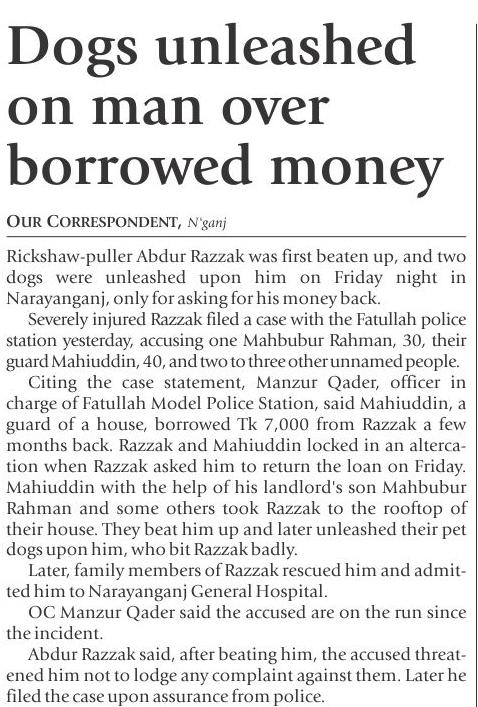 Dogs unleashed on man over borrowed money

OUR CORRESPONDENT, N'ganj

Rickshaw-puller Abdur Razzak was first beaten up, and two dogs were unleashed upon him on Friday night in Narayanganj, only for asking for his money back.

Severely injured Razzak filed a case with the Fatullah police station yesterday, accusing one Mahbubur Rahman, 30, their guard Mahiuddin, 40, and two to three other unnamed people.

Citing the case statement, Manzur Qader, officer in charge of Fatullah Model Police Station, said Mahiuddin, a guard of a house, borrowed Tk 7,000 from Razzak a few months back. Razzak and Mahiuddin locked in an altercation when Razzak asked him to return the loan on Friday. Mahiuddin with the help of his landlord's son Mahbubur Rahman and some others took Razzak to the rooftop of their house. They beat him up and later unleashed their pet dogs upon him, who bit Razzak badly.

Later, family members of Razzak rescued him and admitted him to Narayanganj General Hospital.

OC Manzur Qader said the accused are on the run since the incident.

Abdur Razzak said, after beating him, the accused threatened him not to lodge any complaint against them. Later he filed the case upon assurance from police.